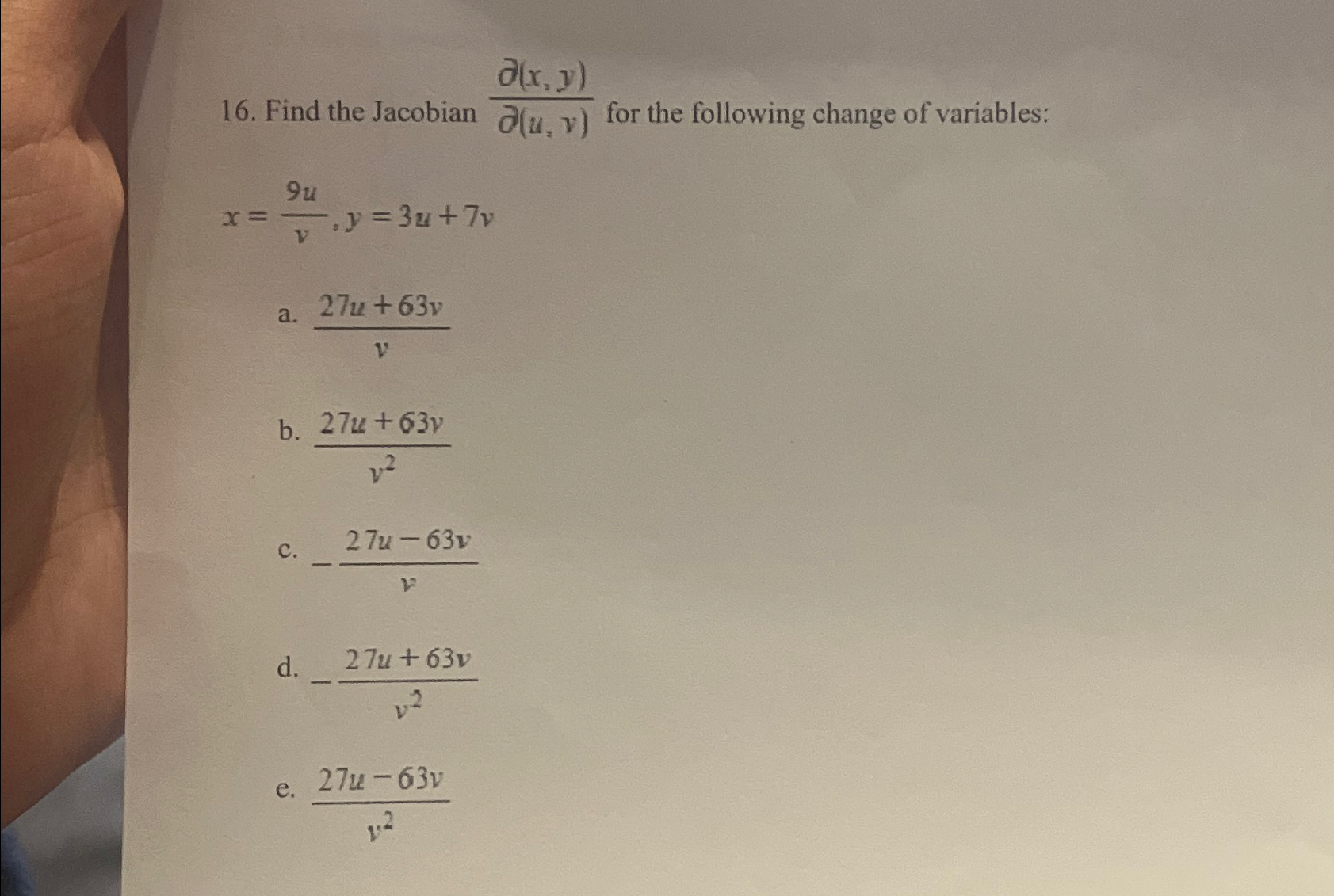 16. Find the Jacobian $\frac{\partial(x, y)}{\partial(u, v)}$ for the following change of variables:

$x = \frac{9u}{v}, y = 3u + 7v$

a. $\frac{27u + 63v}{v}$

b. $\frac{27u + 63v}{v^2}$

c. $-\frac{27u - 63v}{v}$

d. $-\frac{27u + 63v}{v^2}$

e. $\frac{27u - 63v}{v^2}$